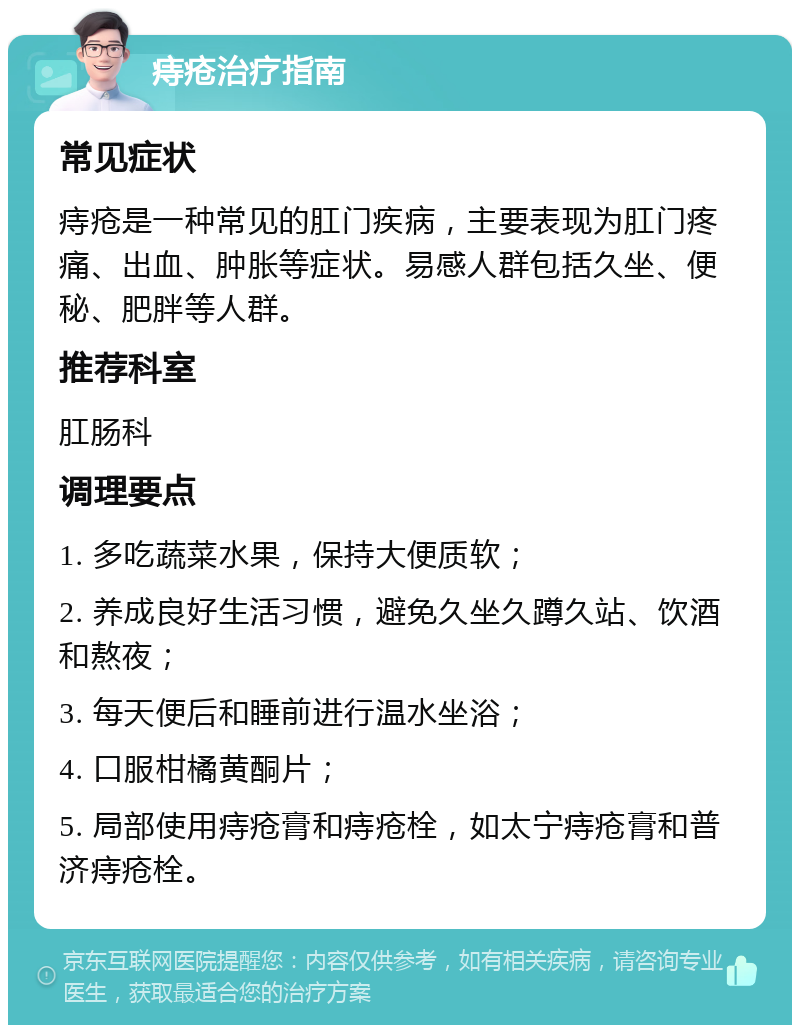 痔疮治疗指南

常见症状

痔疮是一种常见的肛门疾病，主要表现为肛门疼痛、出血、肿胀等症状。易感人群包括久坐、便秘、肥胖等人群。

推荐科室

肛肠科

调理要点

1. 多吃蔬菜水果，保持大便质软；

2. 养成良好生活习惯，避免久坐久蹲久站、饮酒和熬夜；

3. 每天便后和睡前进行温水坐浴；

4. 口服柑橘黄酮片；

5. 局部使用痔疮膏和痔疮栓，如太宁痔疮膏和普济痔疮栓。

京东互联网医院提醒您：内容仅供参考，如有相关疾病，请咨询专业医生，获取最适合您的治疗方案